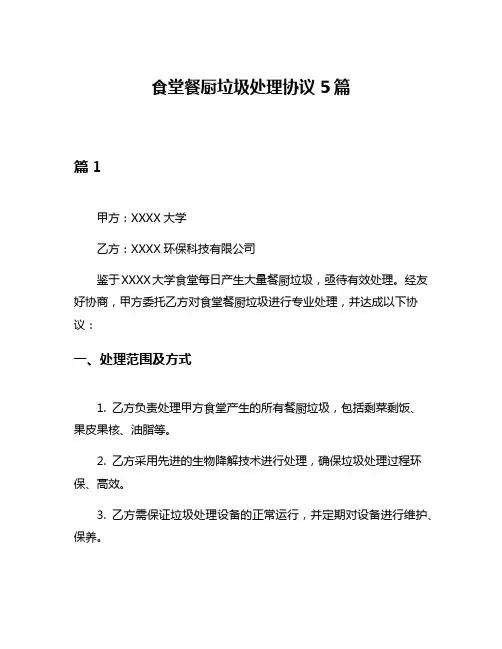 食堂餐厨垃圾处理协议 5 篇

篇 1

甲方：XXXX 大学

乙方：XXXX 环保科技有限公司

鉴于 XXXX 大学食堂每日产生大量餐厨垃圾，亟待有效处理。经友好协商，甲方委托乙方对食堂餐厨垃圾进行专业处理，并达成以下协议：

一、处理范围及方式

1. 乙方负责处理甲方食堂产生的所有餐厨垃圾，包括剩菜剩饭、果皮果核、油脂等。

2. 乙方采用先进的生物降解技术进行处理，确保垃圾处理过程环保、高效。

3. 乙方需保证垃圾处理设备的正常运行，并定期对设备进行维护、保养。